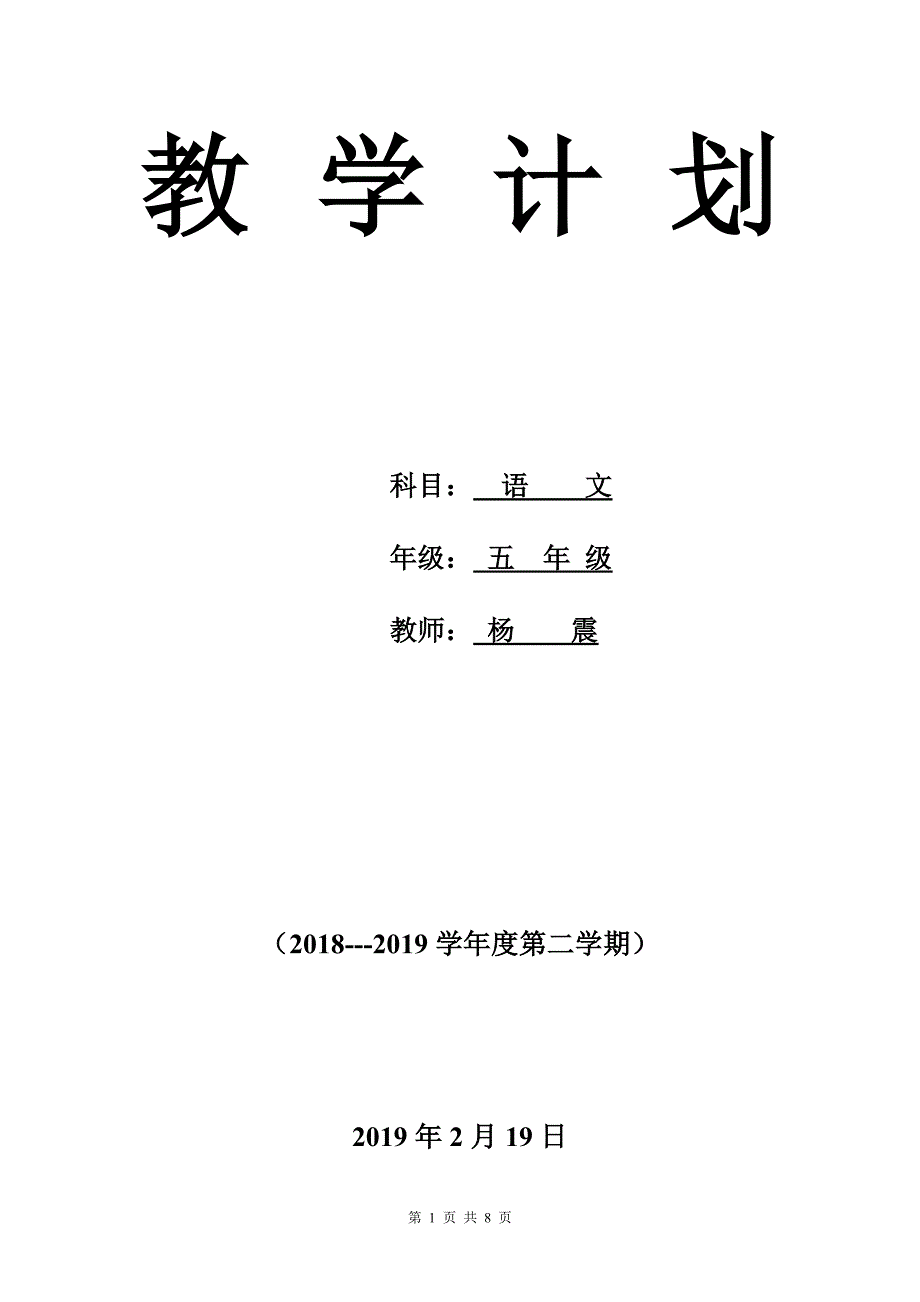 教 学 计 划

科目： 语 文

年级： 五 年 级

教师： 杨 震

（2018---2019 学年度第二学期）

2019 年 2 月 19 日

第 1 页 共 8 页